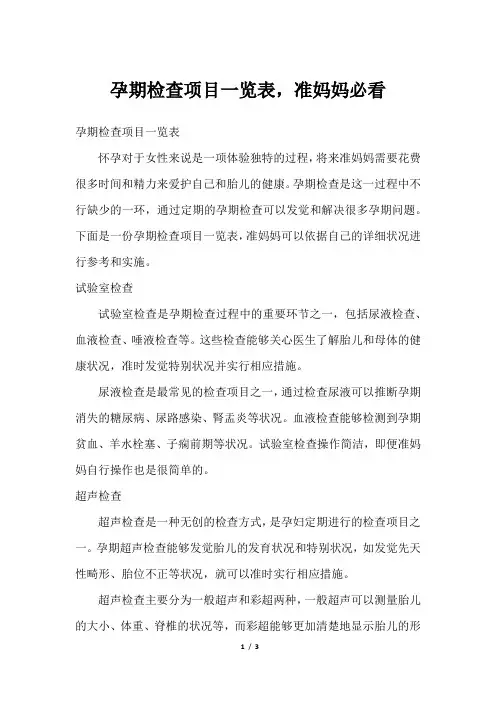 孕期检查项目一览表，准妈妈必看

孕期检查项目一览表

怀孕对于女性来说是一项体验独特的过程，将来准妈妈需要花费很多时间和精力来爱护自己和胎儿的健康。孕期检查是这一过程中不行缺少的一环，通过定期的孕期检查可以发觉和解决很多孕期问题。下面是一份孕期检查项目一览表，准妈妈可以依据自己的详细状况进行参考和实施。

试验室检查

试验室检查是孕期检查过程中的重要环节之一，包括尿液检查、血液检查、唾液检查等。这些检查能够关心医生了解胎儿和母体的健康状况，准时发觉特别状况并实行相应措施。

尿液检查是最常见的检查项目之一，通过检查尿液可以推断孕期消失的糖尿病、尿路感染、肾盂炎等状况。血液检查能够检测到孕期贫血、羊水栓塞、子痫前期等状况。试验室检查操作简洁，即便准妈妈自行操作也是很简单的。

超声检查

超声检查是一种无创的检查方式，是孕妇定期进行的检查项目之一。孕期超声检查能够发觉胎儿的发育状况和特别状况，如发觉先天性畸形、胎位不正等状况，就可以准时实行相应措施。

超声检查主要分为一般超声和彩超两种，一般超声可以测量胎儿的大小、体重、脊椎的状况等，而彩超能够更加清楚地显示胎儿的形

1 / 3